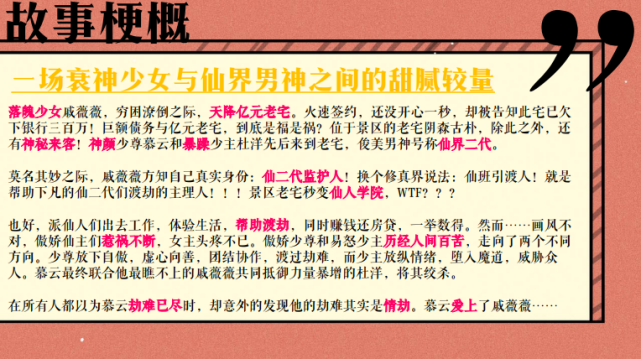 故事梗概

一场衰神少女与仙界男神之间的甜腻较量

落魄少女戚薇薇，穷困潦倒之际，天降亿元老宅。火速签约，还没开心一秒，却被告知此宅已欠下银行三百万！巨额债务与亿元老宅，到底是福是祸？位于景区的老宅阴森古朴，除此之外，还有神秘来客！神颜少尊慕云和暴躁少主杜洋先后来到老宅，俊美男神号称仙界二代。

莫名其妙之际，戚薇薇方知自己真实身份：仙二代监护人！换个修真界说法：仙班引渡人！就是帮助下凡的仙二代们渡劫的主理人！！！景区老宅秒变仙人学院，WTF？？？

也好，派仙人们出去工作，体验生活，帮助渡劫，同时赚钱还房贷，一举数得。然而……画风不对，傲娇仙主们惹祸不断，女主头疼不已。傲娇少尊和易怒少主历经人间百苦，走向了两个不同方向。少尊放下自傲，虚心向善，团结协作，渡过劫难，而少主放纵情绪，堕入魔道，威胁众人。慕云最终联合他最瞧不上的戚薇薇共同抵御力量暴增的杜洋，将其绞杀。

在所有人都以为慕云劫难已尽时，却意外的发现他的劫难其实是情劫。慕云爱上了戚薇薇……